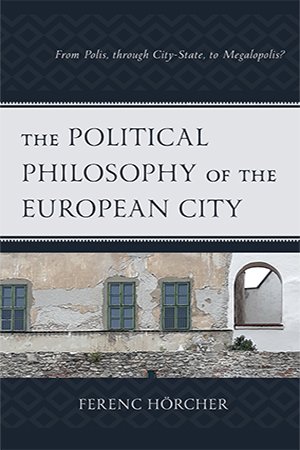 From Polis, through City-State, to Megalopolis?

THE POLITICAL PHILOSOPHY OF THE EUROPEAN CITY

FERENC HÖRCHER